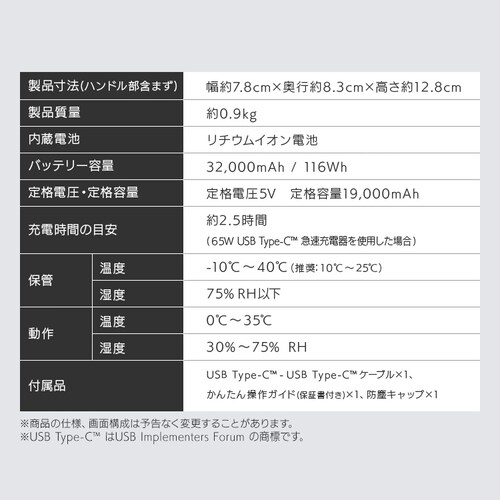 | 製品寸法(ハンドル部含まず) |  | 幅約7.8cm×奥行約8.3cm×高さ約12.8cm |
|---|---|---|
| 製品質量 |  | 約0.9kg |
| 内蔵電池 |  | リチウムイオン電池 |
| バッテリー容量 |  | 32,000mAh / 116Wh |
| 定格電圧・定格容量 |  | 定格電圧5V 定格容量19,000mAh |
| 充電時間の目安 |  | 約2.5時間 (65W USB Type-C™ 急速充電器を使用した場合) |
| 保管 | 温度 | -10℃~40℃(推奨:10℃~25℃) |
|  | 湿度 | 75% RH以下 |
| 動作 | 温度 | 0℃~35℃ |
|  | 湿度 | 30%~75% RH |
| 付属品 |  | USB Type-C™ - USB Type-C™ケーブル×1、かんたん操作ガイド(保証書付き)×1、防塵キャップ×1 |

※商品の仕様、画面構成は予告なく変更することがあります。
※USB Type-C™ はUSB Implementers Forum の商標です。